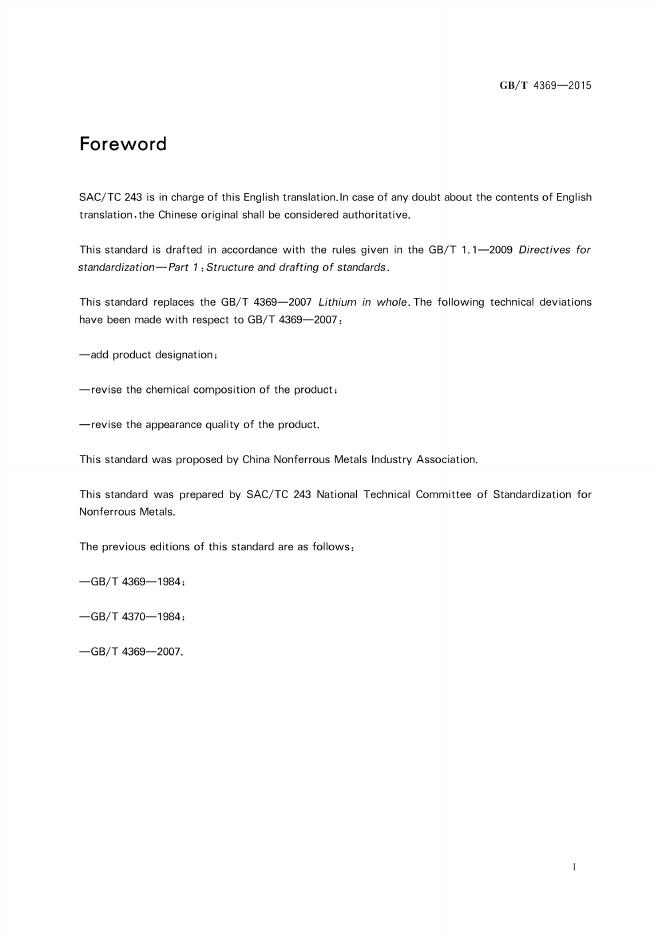 GB/T 4369—2015

Foreword

SAC/TC 243 is in charge of this English translation.In case of any doubt about the contents of English translation,the Chinese original shall be considered authoritative.

This standard is drafted in accordance with the rules given in the GB/T 1.1—2009 Directives for standardization—Part 1:Structure and drafting of standards.

This standard replaces the GB/T 4369—2007 Lithium in whole. The following technical deviations have been made with respect to GB/T 4369—2007:

—add product designation;

—revise the chemical composition of the product;

—revise the appearance quality of the product.

This standard was proposed by China Nonferrous Metals Industry Association.

This standard was prepared by SAC/TC 243 National Technical Committee of Standardization for Nonferrous Metals.

The previous editions of this standard are as follows:

—GB/T 4369—1984;

—GB/T 4370—1984;

—GB/T 4369—2007.

I